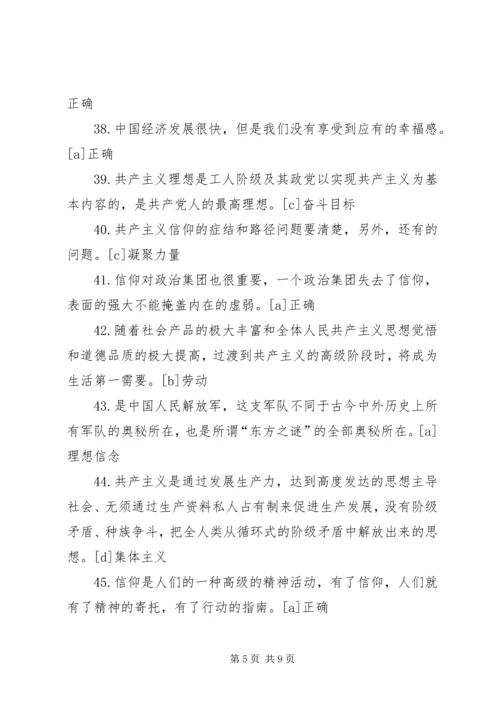 正确

38. 中国经济发展很快，但是我们没有享受到应有的幸福感。[a]正确

39. 共产主义理想是工人阶级及其政党以实现共产主义为基本内容的，是共产党人的最高理想。[c]奋斗目标

40. 共产主义信仰的症结和路径问题要清楚，另外，还有的问题。[c]凝聚力量

41. 信仰对政治集团也很重要，一个政治集团失去了信仰，表面的强大不能掩盖内在的虚弱。[a]正确

42. 随着社会产品的极大丰富和全体人民共产主义思想觉悟和道德品质的极大提高，过渡到共产主义的高级阶段时，将成为生活第一需要。[b]劳动

43. 是中国人民解放军，这支军队不同于古今中外历史上所有军队的奥秘所在，也是所谓“东方之谜”的全部奥秘所在。[a]理想信念

44. 共产主义是通过发展生产力，达到高度发达的思想主导社会、无须通过生产资料私人占有制来促进生产发展，没有阶级矛盾、种族争斗，把全人类从循环式的阶级矛盾中解放出来的思想。[d]集体主义

45. 信仰是人们的一种高级的精神活动，有了信仰，人们就有了精神的寄托，有了行动的指南。[a]正确

第 5 页 共 9 页